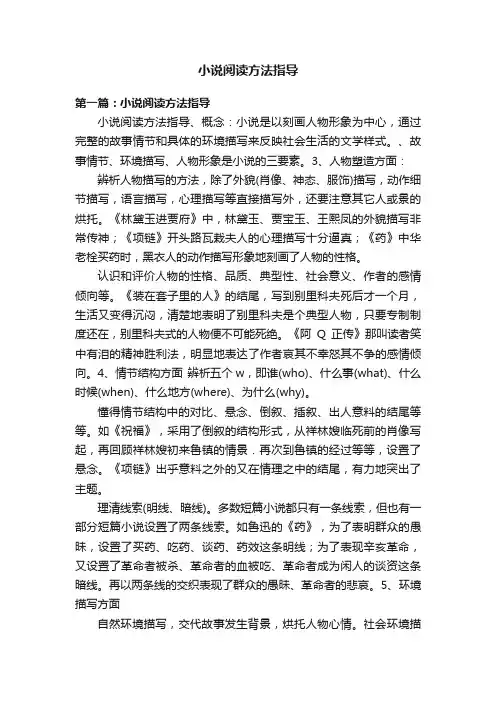 小说阅读方法指导

第一篇：小说阅读方法指导

小说阅读方法指导、概念：小说是以刻画人物形象为中心，通过完整的故事情节和具体的环境描写来反映社会生活的文学样式。、故事情节、环境描写、人物形象是小说的三要素。3、人物塑造方面：

辨析人物描写的方法，除了外貌(肖像、神态、服饰)描写，动作细节描写，语言描写，心理描写等直接描写外，还要注意其它人或景的烘托。《林黛玉进贾府》中，林黛玉、贾宝玉、王熙凤的外貌描写非常传神；《项链》开头路瓦栽夫人的心理描写十分逼真；《药》中华老栓买药时，黑衣人的动作描写形象地刻画了人物的性格。

认识和评价人物的性格、品质、典型性、社会意义、作者的感情倾向等。《装在套子里的人》的结尾，写到别里科夫死后才一个月，生活又变得沉闷，清楚地表明了别里科夫是个典型人物，只要专制制度还在，别里科夫式的人物便不可能死绝。《阿 Q 正传》那叫读者笑中有泪的精神胜利法，明显地表达了作者哀其不幸怒其不争的感情倾向。4、情节结构方面 辨析五个 w，即谁(who)、什么事(what)、什么时候(when)、什么地方(where)、为什么(why)。

懂得情节结构中的对比、悬念、倒叙、插叙、出人意料的结尾等等。如《祝福》，采用了倒叙的结构形式，从祥林嫂临死前的肖像写起，再回顾祥林嫂初来鲁镇的情景．再次到鲁镇的经过等等，设置了悬念。《项链》出乎意料之外的又在情理之中的结尾，有力地突出了主题。

理清线索(明线、暗线)。多数短篇小说都只有一条线索，但也有一部分短篇小说设置了两条线索。如鲁迅的《药》，为了表明群众的愚昧，设置了买药、吃药、谈药、药效这条明线；为了表现辛亥革命，又设置了革命者被杀、革命者的血被吃、革命者成为闲人的谈资这条暗线。再以两条线的交织表现了群众的愚昧、革命者的悲哀。5、环境描写方面

自然环境描写，交代故事发生背景，烘托人物心情。社会环境描